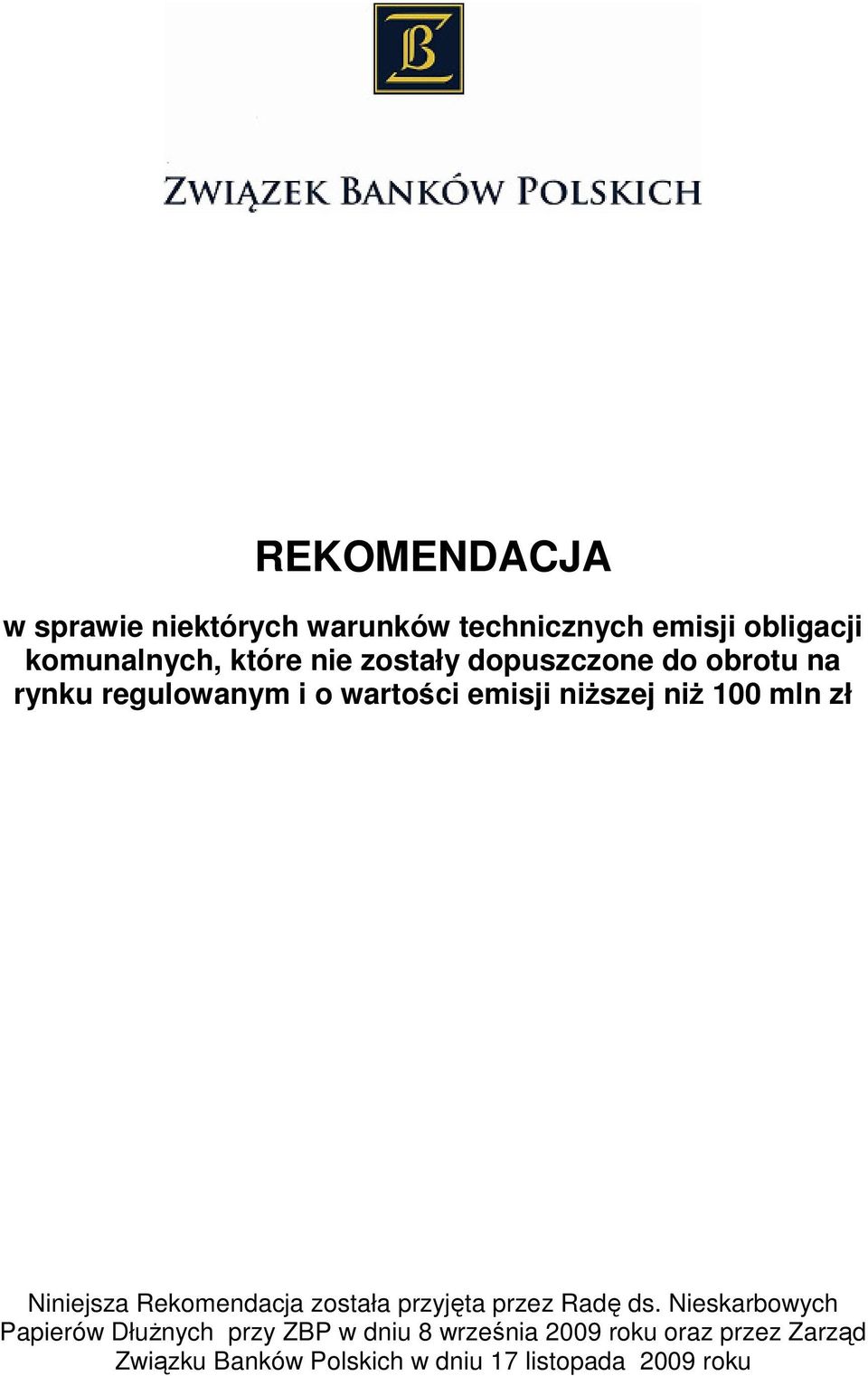 ZWIĄZEK BANKÓW POLSKICH

REKOMENDACJA

w sprawie niektórych warunków technicznych emisji obligacji komunalnych, które nie zostały dopuszczone do obrotu na rynku regulowanym i o wartości emisji niższej niż 100 mln zł

Niniejsza Rekomendacja została przyjęta przez Radę ds. Nieskarbowych Papierów Dłużnych przy ZBP w dniu 8 września 2009 roku oraz przez Zarząd Związku Banków Polskich w dniu 17 listopada 2009 roku